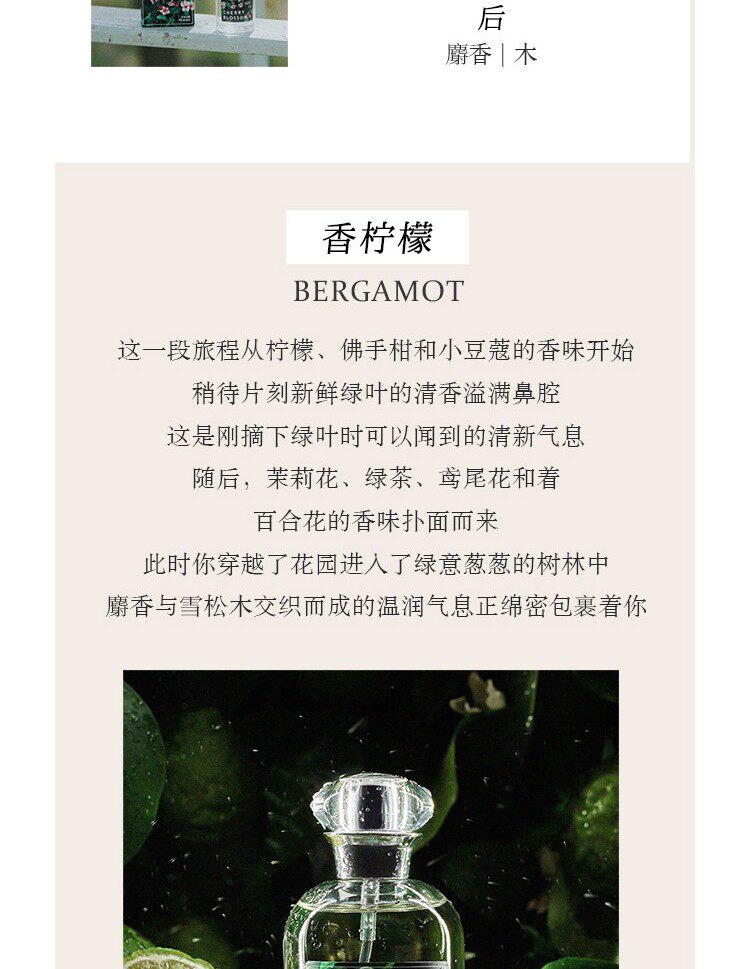 后
麝香 | 木

香柠檬
BERGAMOT

这一段旅程从柠檬、佛手柑和小豆蔻的香味开始
稍待片刻新鲜绿叶的清香溢满鼻腔
这是刚摘下绿叶时可以闻到的清新气息
随后，茉莉花、绿茶、鸢尾花和着
百合花的香味扑面而来
此时你穿越了花园进入了绿意葱葱的树林中
麝香与雪松木交织而成的温润气息正绵密包裹着你